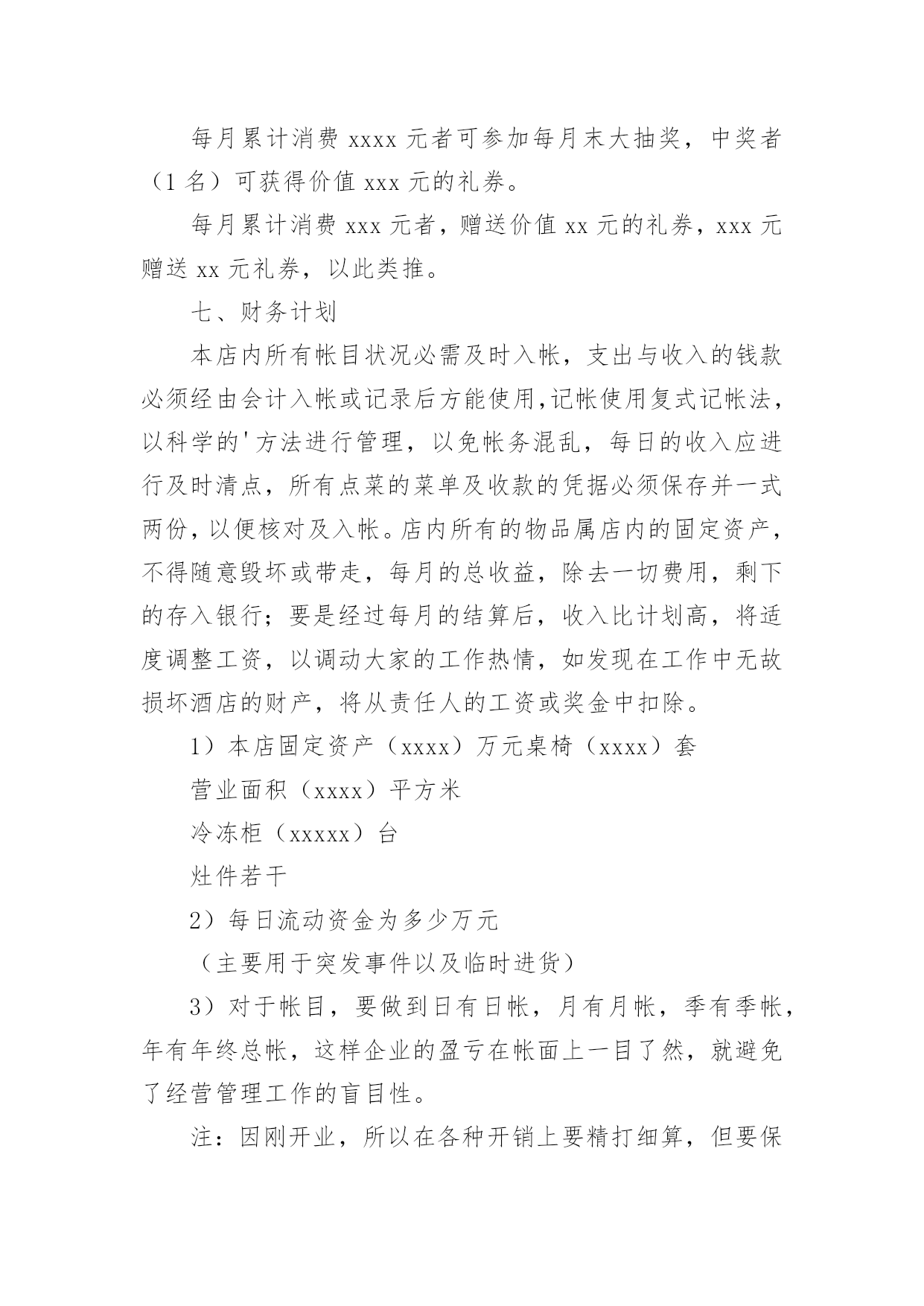 每月累计消费 xxxx 元者可参加每月末大抽奖，中奖者（1 名）可获得价值 xxx 元的礼券。

每月累计消费 xxx 元者，赠送价值 xx 元的礼券，xxx 元赠送 xx 元礼券，以此类推。

七、财务计划

本店内所有帐目状况必需及时入帐，支出与收入的钱款必须经由会计入帐或记录后方能使用,记帐使用复式记帐法，以科学的'方法进行管理，以免帐务混乱，每日的收入应进行及时清点，所有点菜的菜单及收款的凭据必须保存并一式两份，以便核对及入帐。店内所有的物品属店内的固定资产，不得随意毁坏或带走，每月的总收益，除去一切费用，剩下的存入银行；要是经过每月的结算后，收入比计划高，将适度调整工资，以调动大家的工作热情，如发现在工作中无故损坏酒店的财产，将从责任人的工资或奖金中扣除。

1）本店固定资产（xxxx）万元桌椅（xxxx）套

营业面积（xxxx）平方米

冷冻柜（xxxxx）台

灶件若干

2）每日流动资金为多少万元

（主要用于突发事件以及临时进货）

3）对于帐目，要做到日有日帐，月有月帐，季有季帐，年有年终总帐，这样企业的盈亏在帐面上一目了然，就避免了经营管理工作的盲目性。

注：因刚开业，所以在各种开销上要精打细算，但要保